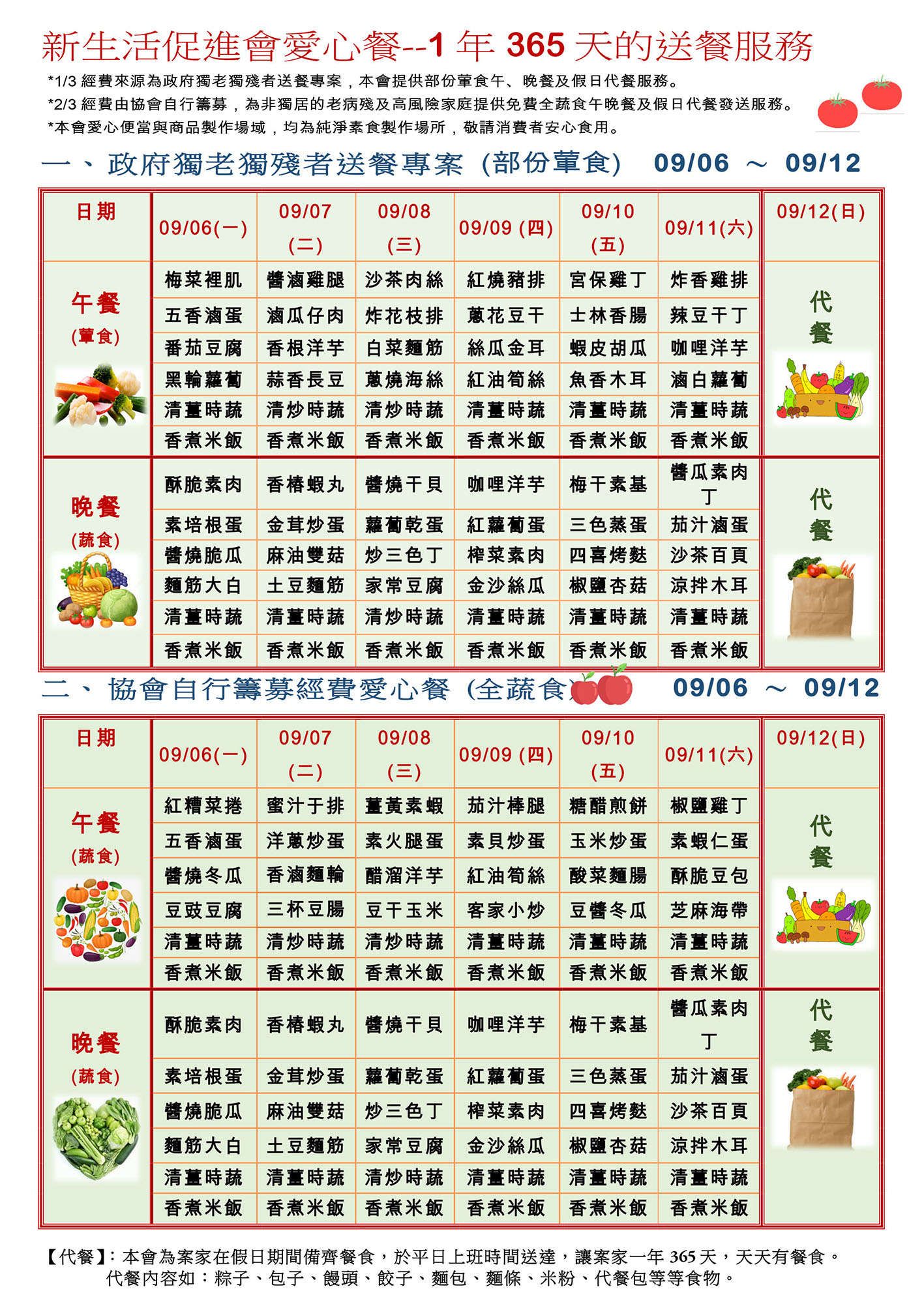 新生活促進會愛心餐--1 年 365 天的送餐服務

*1/3 經費來源為政府獨老獨殘者送餐專案，本會提供部份葷食午、晚餐及假日代餐服務。
*2/3 經費由協會自行籌募，為非獨居的老病殘及高風險家庭提供免費全蔬食午晚餐及假日代餐發送服務。
*本會愛心便當與商品製作場域，均為純淨素食製作場所，敬請消費者安心食用。

一、政府獨老獨殘者送餐專案 (部份葷食) 09/06 ～ 09/12

| 日期 | 09/06(一) | 09/07 (二) | 09/08 (三) | 09/09 (四) | 09/10 (五) | 09/11(六) | 09/12(日) |
|---|---|---|---|---|---|---|---|
| 午餐 (葷食) | 梅菜裡肌 | 醬滷雞腿 | 沙茶肉絲 | 紅燒豬排 | 宮保雞丁 | 炸香雞排 | 代餐 |
| | 五香滷蛋 | 滷瓜仔肉 | 炸花枝排 | 蔥花豆干 | 士林香腸 | 辣豆干丁 | |
| | 番茄豆腐 | 香根洋芋 | 白菜麵筋 | 絲瓜金耳 | 蝦皮胡瓜 | 咖哩洋芋 | |
| | 黑輪蘿蔔 | 蒜香長豆 | 蔥燒海絲 | 紅油筍絲 | 魚香木耳 | 滷白蘿蔔 | |
| | 清薑時蔬 | 清炒時蔬 | 清炒時蔬 | 清薑時蔬 | 清薑時蔬 | 清薑時蔬 | |
| | 香煮米飯 | 香煮米飯 | 香煮米飯 | 香煮米飯 | 香煮米飯 | 香煮米飯 | |
| 晚餐 (蔬食) | 酥脆素肉 | 香椿蝦丸 | 醬燒干貝 | 咖哩洋芋 | 梅干素基 | 醬瓜素肉丁 | 代餐 |
| | 素培根蛋 | 金茸炒蛋 | 蘿蔔乾蛋 | 紅蘿蔔蛋 | 三色蒸蛋 | 茄汁滷蛋 | |
| | 醬燒脆瓜 | 麻油雙菇 | 炒三色丁 | 榨菜素肉 | 四喜烤麩 | 沙茶百頁 | |
| | 麵筋大白 | 土豆麵筋 | 家常豆腐 | 金沙絲瓜 | 椒鹽杏菇 | 涼拌木耳 | |
| | 清薑時蔬 | 清薑時蔬 | 清炒時蔬 | 清薑時蔬 | 清薑時蔬 | 清薑時蔬 | |
| | 香煮米飯 | 香煮米飯 | 香煮米飯 | 香煮米飯 | 香煮米飯 | 香煮米飯 | |

二、協會自行籌募經費愛心餐 (全蔬食) 09/06 ～ 09/12

| 日期 | 09/06(一) | 09/07 (二) | 09/08 (三) | 09/09 (四) | 09/10 (五) | 09/11(六) | 09/12(日) |
|---|---|---|---|---|---|---|---|
| 午餐 (蔬食) | 紅糟菜捲 | 蜜汁于排 | 薑黃素蝦 | 茄汁棒腿 | 糖醋煎餅 | 椒鹽雞丁 | 代餐 |
| | 五香滷蛋 | 洋蔥炒蛋 | 素火腿蛋 | 素貝炒蛋 | 玉米炒蛋 | 素蝦仁蛋 | |
| | 醬燒冬瓜 | 香滷麵輪 | 醋溜洋芋 | 紅油筍絲 | 酸菜麵腸 | 酥脆豆包 | |
| | 豆豉豆腐 | 三杯豆腸 | 豆干玉米 | 客家小炒 | 豆醬冬瓜 | 芝麻海帶 | |
| | 清薑時蔬 | 清炒時蔬 | 清炒時蔬 | 清薑時蔬 | 清薑時蔬 | 清薑時蔬 | |
| | 香煮米飯 | 香煮米飯 | 香煮米飯 | 香煮米飯 | 香煮米飯 | 香煮米飯 | |
| 晚餐 (蔬食) | 酥脆素肉 | 香椿蝦丸 | 醬燒干貝 | 咖哩洋芋 | 梅干素基 | 醬瓜素肉丁 | 代餐 |
| | 素培根蛋 | 金茸炒蛋 | 蘿蔔乾蛋 | 紅蘿蔔蛋 | 三色蒸蛋 | 茄汁滷蛋 | |
| | 醬燒脆瓜 | 麻油雙菇 | 炒三色丁 | 榨菜素肉 | 四喜烤麩 | 沙茶百頁 | |
| | 麵筋大白 | 土豆麵筋 | 家常豆腐 | 金沙絲瓜 | 椒鹽杏菇 | 涼拌木耳 | |
| | 清薑時蔬 | 清薑時蔬 | 清炒時蔬 | 清薑時蔬 | 清薑時蔬 | 清薑時蔬 | |
| | 香煮米飯 | 香煮米飯 | 香煮米飯 | 香煮米飯 | 香煮米飯 | 香煮米飯 | |

【代餐】：本會為案家在假日期間備齊餐食，於平日上班時間送達，讓案家一年 365 天，天天有餐食。
代餐內容如：粽子、包子、饅頭、餃子、麵包、麵條、米粉、代餐包等等食物。